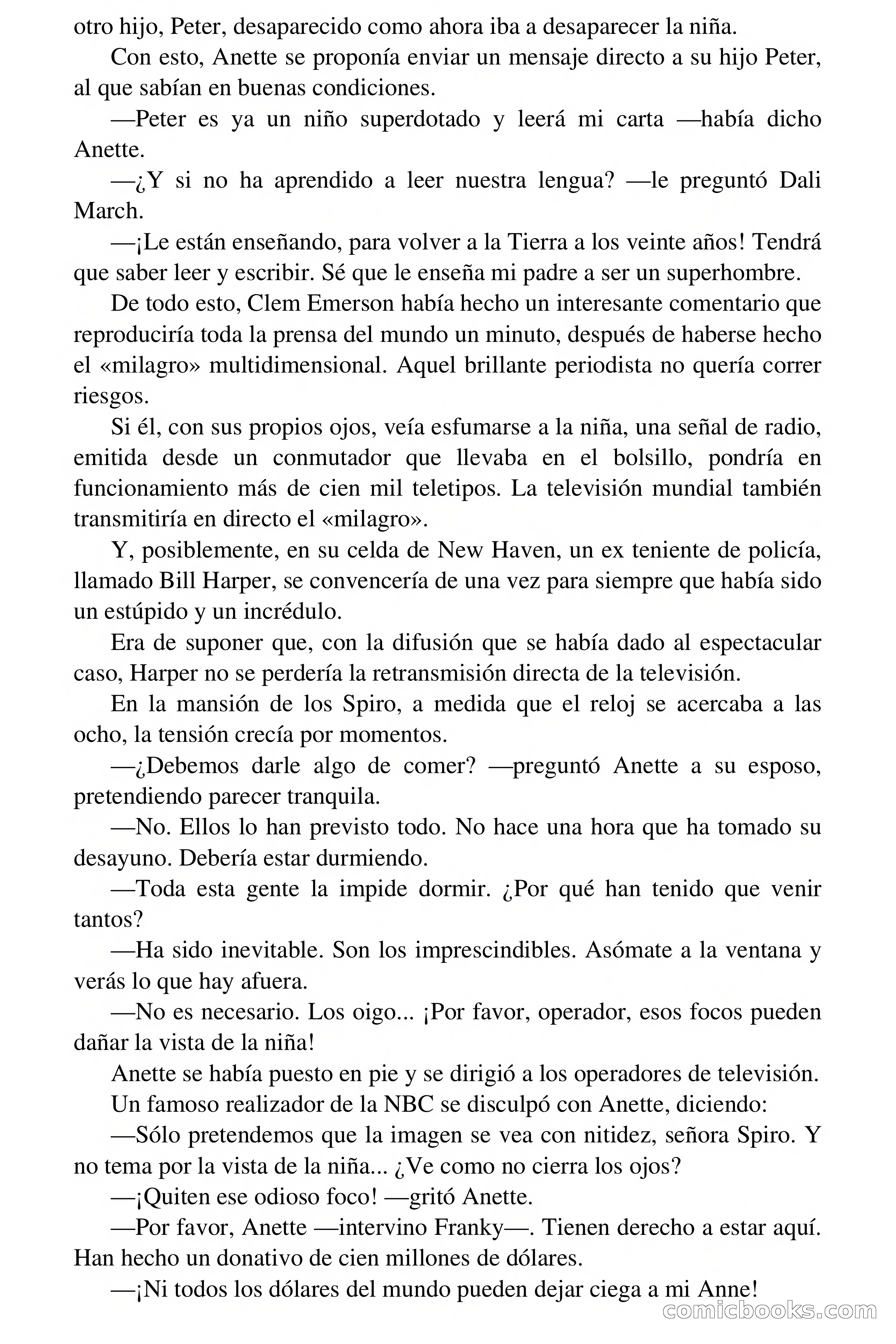 otro hijo, Peter, desaparecido como ahora iba a desaparecer la niña.

Con esto, Anette se proponía enviar un mensaje directo a su hijo Peter, al que sabían en buenas condiciones.

—Peter es ya un niño superdotado y leerá mi carta —había dicho Anette.

—¿Y si no ha aprendido a leer nuestra lengua? —le preguntó Dali March.

—¡Le están enseñando, para volver a la Tierra a los veinte años! Tendrá que saber leer y escribir. Sé que le enseña mi padre a ser un superhombre.

De todo esto, Clem Emerson había hecho un interesante comentario que reproduciría toda la prensa del mundo un minuto, después de haberse hecho el «milagro» multidimensional. Aquel brillante periodista no quería correr riesgos.

Si él, con sus propios ojos, veía esfumarse a la niña, una señal de radio, emitida desde un conmutador que llevaba en el bolsillo, pondría en funcionamiento más de cien mil teletipos. La televisión mundial también transmitiría en directo el «milagro».

Y, posiblemente, en su celda de New Haven, un ex teniente de policía, llamado Bill Harper, se convencería de una vez para siempre que había sido un estúpido y un incrédulo.

Era de suponer que, con la difusión que se había dado al espectacular caso, Harper no se perdería la retransmisión directa de la televisión.

En la mansión de los Spiro, a medida que el reloj se acercaba a las ocho, la tensión crecía por momentos.

—¿Debemos darle algo de comer? —preguntó Anette a su esposo, pretendiendo parecer tranquila.

—No. Ellos lo han previsto todo. No hace una hora que ha tomado su desayuno. Debería estar durmiendo.

—Toda esta gente la impide dormir. ¿Por qué han tenido que venir tantos?

—Ha sido inevitable. Son los imprescindibles. Asómate a la ventana y verás lo que hay afuera.

—No es necesario. Los oigo... ¡Por favor, operador, esos focos pueden dañar la vista de la niña!

Anette se había puesto en pie y se dirigió a los operadores de televisión.

Un famoso realizador de la NBC se disculpó con Anette, diciendo:

—Sólo pretendemos que la imagen se vea con nitidez, señora Spiro. Y no tema por la vista de la niña... ¿Ve como no cierra los ojos?

—¡Quiten ese odioso foco! —gritó Anette.

—Por favor, Anette —intervino Franky—. Tienen derecho a estar aquí. Han hecho un donativo de cien millones de dólares.

—¡Ni todos los dólares del mundo pueden dejar ciega a mi Anne!

comicbooks.com